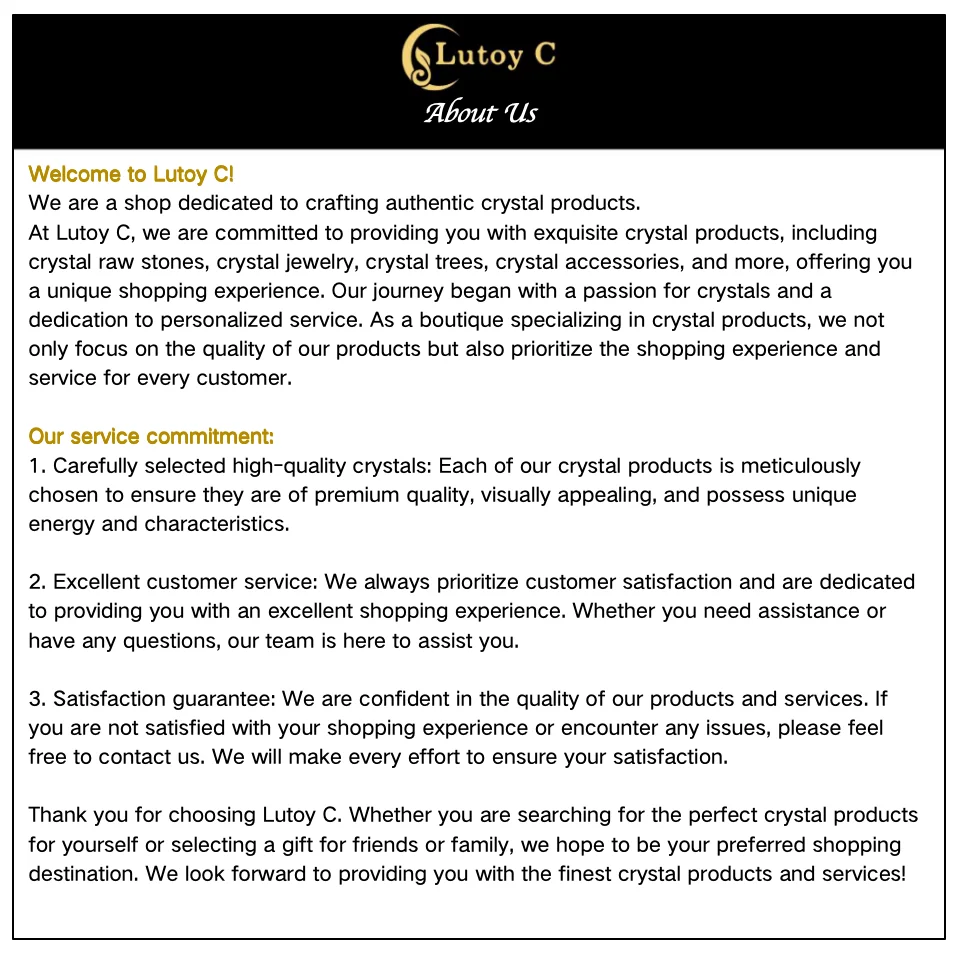 Lutoy C
About Us

Welcome to Lutoy C!
We are a shop dedicated to crafting authentic crystal products.
At Lutoy C, we are committed to providing you with exquisite crystal products, including crystal raw stones, crystal jewelry, crystal trees, crystal accessories, and more, offering you a unique shopping experience. Our journey began with a passion for crystals and a dedication to personalized service. As a boutique specializing in crystal products, we not only focus on the quality of our products but also prioritize the shopping experience and service for every customer.

Our service commitment:
1. Carefully selected high-quality crystals: Each of our crystal products is meticulously chosen to ensure they are of premium quality, visually appealing, and possess unique energy and characteristics.

2. Excellent customer service: We always prioritize customer satisfaction and are dedicated to providing you with an excellent shopping experience. Whether you need assistance or have any questions, our team is here to assist you.

3. Satisfaction guarantee: We are confident in the quality of our products and services. If you are not satisfied with your shopping experience or encounter any issues, please feel free to contact us. We will make every effort to ensure your satisfaction.

Thank you for choosing Lutoy C. Whether you are searching for the perfect crystal products for yourself or selecting a gift for friends or family, we hope to be your preferred shopping destination. We look forward to providing you with the finest crystal products and services!